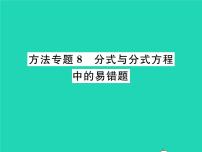 方法专题 8　分式与分式方程中的易错题